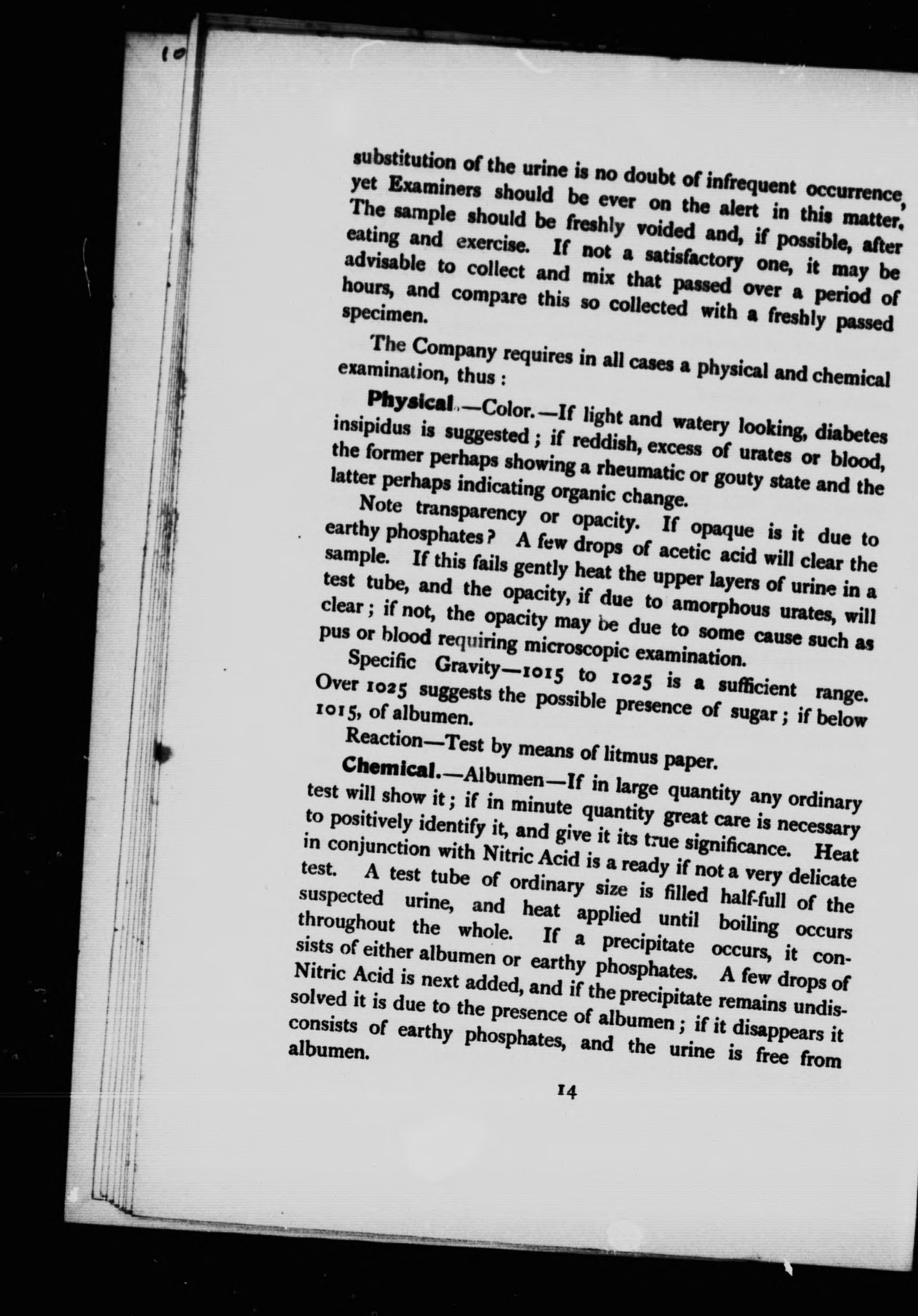 10

substitution of the urine is no doubt of infrequent occurrence, yet Examiners should be ever on the alert in this matter. The sample should be freshly voided and, if possible, after eating and exercise. If not a satisfactory one, it may be advisable to collect and mix that passed over a period of hours, and compare this so collected with a freshly passed specimen.

The Company requires in all cases a physical and chemical examination, thus :

Physical.—Color.—If light and watery looking, diabetes insipidus is suggested ; if reddish, excess of urates or blood, the former perhaps showing a rheumatic or gouty state and the latter perhaps indicating organic change.

Note transparency or opacity. If opaque is it due to earthy phosphates? A few drops of acetic acid will clear the sample. If this fails gently heat the upper layers of urine in a test tube, and the opacity, if due to amorphous urates, will clear ; if not, the opacity may be due to some cause such as pus or blood requiring microscopic examination.

Specific Gravity—1015 to 1025 is a sufficient range. Over 1025 suggests the possible presence of sugar ; if below 1015, of albumen.

Reaction—Test by means of litmus paper.

Chemical.—Albumen—If in large quantity any ordinary test will show it ; if in minute quantity great care is necessary to positively identify it, and give it its true significance. Heat in conjunction with Nitric Acid is a ready if not a very delicate test. A test tube of ordinary size is filled half-full of the suspected urine, and heat applied until boiling occurs throughout the whole. If a precipitate occurs, it consists of either albumen or earthy phosphates. A few drops of Nitric Acid is next added, and if the precipitate remains undissolved it is due to the presence of albumen ; if it disappears it consists of earthy phosphates, and the urine is free from albumen.

14